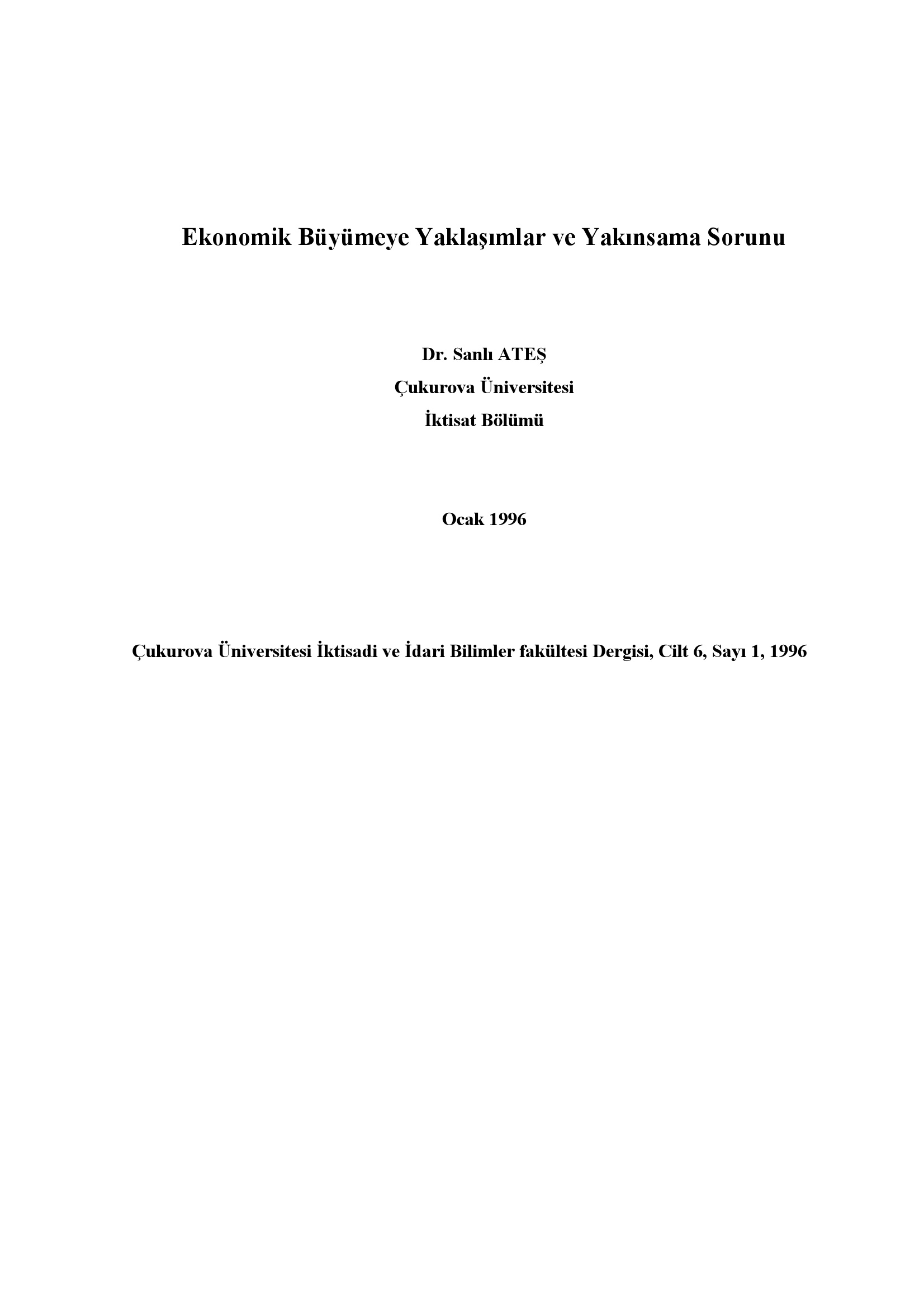 Ekonomik Büyümeye Yaklaşımlar ve Yakınsama Sorunu

Dr. Sanlı ATEŞ
Çukurova Üniversitesi
İktisat Bölümü

Ocak 1996

Çukurova Üniversitesi İktisadi ve İdari Bilimler fakültesi Dergisi, Cilt 6, Sayı 1, 1996